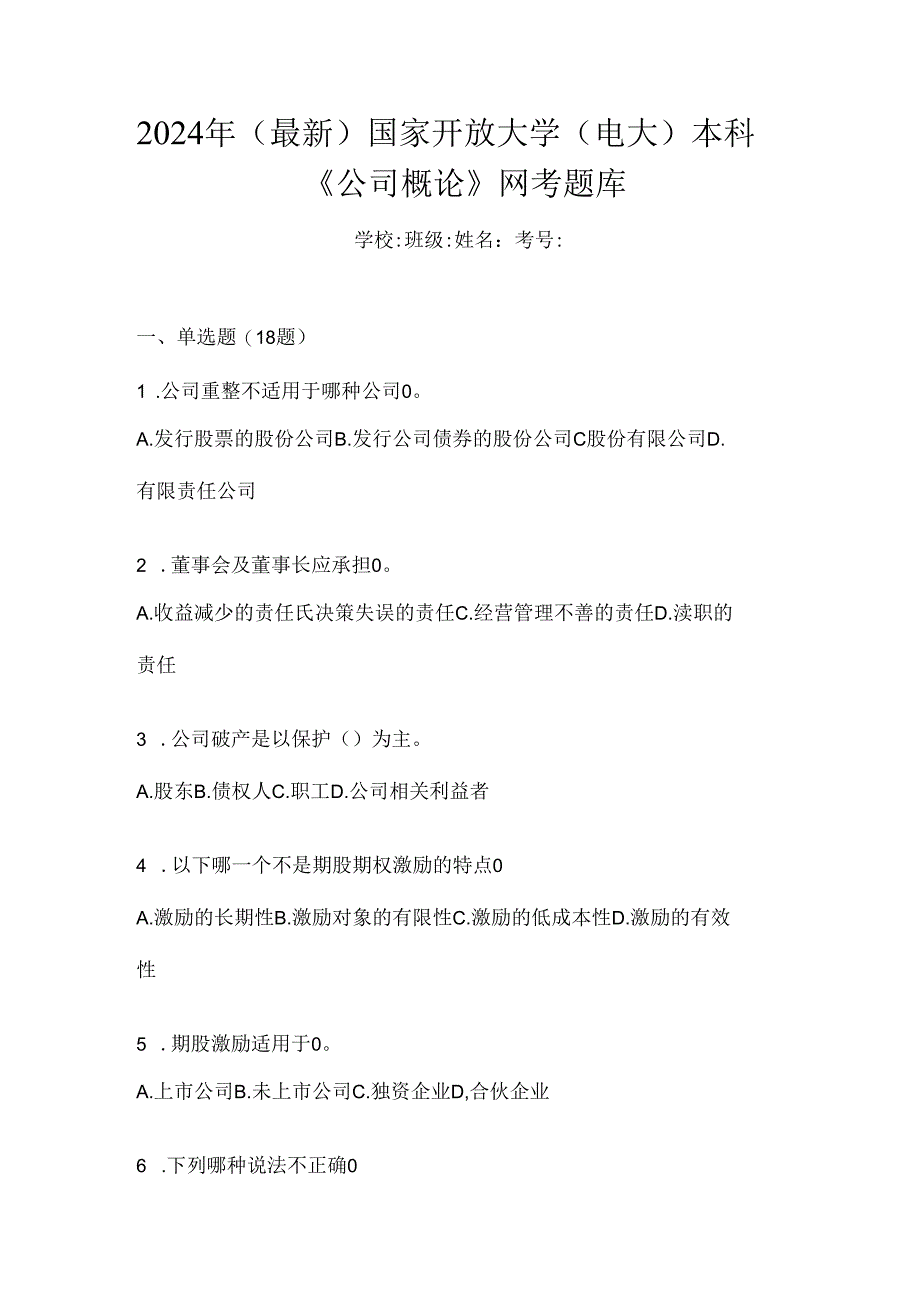 2024年（最新）国家开放大学（电大）本科《公司概论》网考题库

学校:班级:姓名：考号:

一、单选题（18题）

1 .公司重整不适用于哪种公司0。

A.发行股票的股份公司B.发行公司债券的股份公司C股份有限公司D.有限责任公司

2 .董事会及董事长应承担0。

A.收益减少的责任氏决策失误的责任C.经营管理不善的责任D.渎职的责任

3 .公司破产是以保护（）为主。

A.股东B.债权人C.职工D.公司相关利益者

4 .以下哪一个不是期股期权激励的特点0

A.激励的长期性B.激励对象的有限性C.激励的低成本性D.激励的有效性

5 .期股激励适用于0。

A.上市公司B.未上市公司C.独资企业D,合伙企业

6 .下列哪种说法不正确0